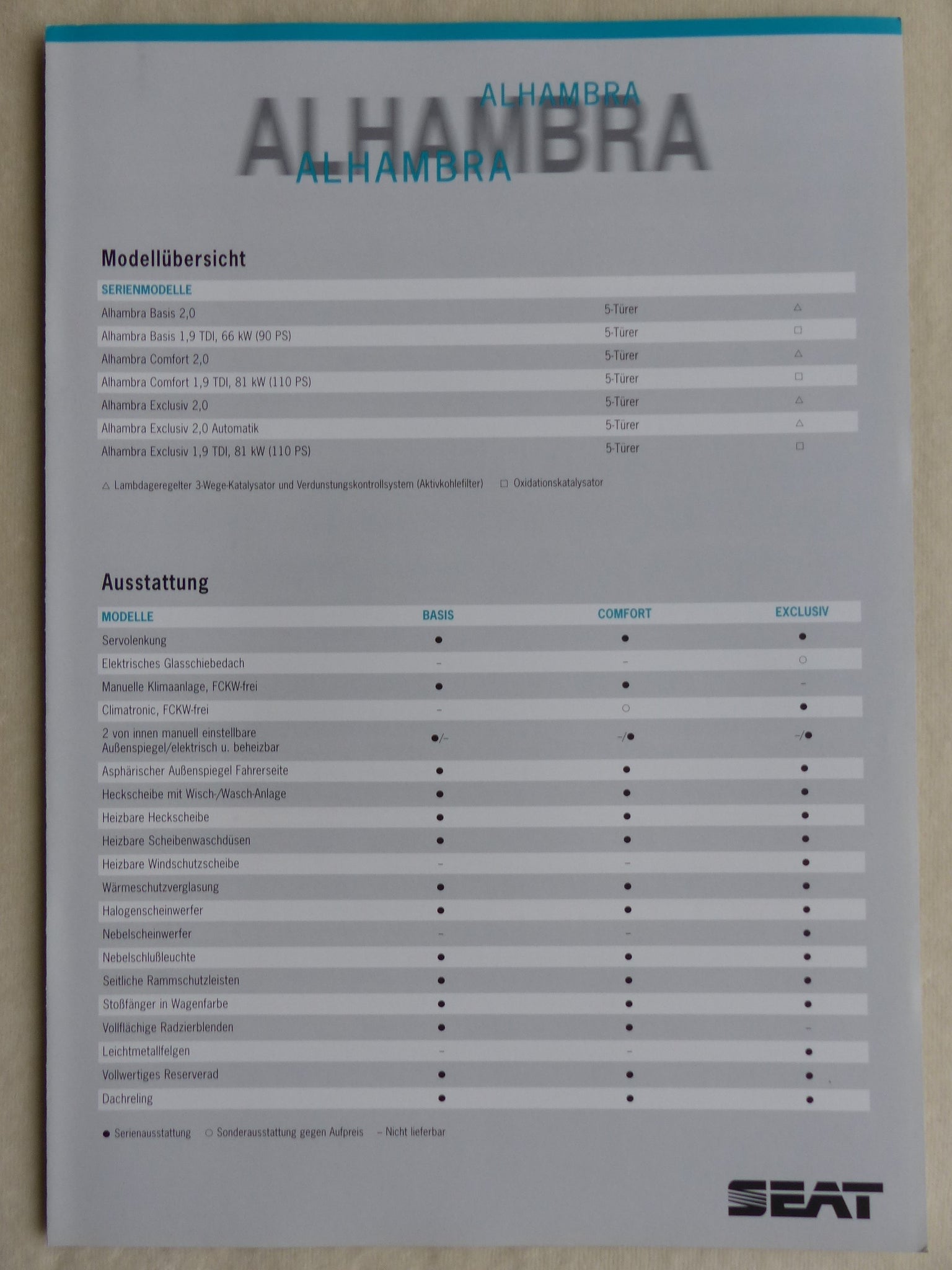 ALHAMBRA
ALHAMBRA
ALHAMBRA

Modellübersicht

| SERIENMODELLE | | |
|---|---|---|
| Alhambra Basis 2,0 | 5-Türer | △ |
| Alhambra Basis 1,9 TDI, 66 kW (90 PS) | 5-Türer | □ |
| Alhambra Comfort 2,0 | 5-Türer | △ |
| Alhambra Comfort 1,9 TDI, 81 kW (110 PS) | 5-Türer | □ |
| Alhambra Exclusiv 2,0 | 5-Türer | △ |
| Alhambra Exclusiv 2,0 Automatik | 5-Türer | △ |
| Alhambra Exclusiv 1,9 TDI, 81 kW (110 PS) | 5-Türer | □ |

△ Lambdageregelter 3-Wege-Katalysator und Verdunstungskontrollsystem (Aktivkohlefilter) □ Oxidationskatalysator

Ausstattung

| MODELLE | BASIS | COMFORT | EXCLUSIV |
|---|---|---|---|
| Servolenkung | ● | ● | ● |
| Elektrisches Glasschiebedach | – | – | ○ |
| Manuelle Klimaanlage, FCKW-frei | ● | ● | – |
| Climatronic, FCKW-frei | – | ○ | ● |
| 2 von innen manuell einstellbare Außenspiegel/elektrisch u. beheizbar | ●/– | –/● | –/● |
| Asphärischer Außenspiegel Fahrerseite | ● | ● | ● |
| Heckscheibe mit Wisch-/Wasch-Anlage | ● | ● | ● |
| Heizbare Heckscheibe | ● | ● | ● |
| Heizbare Scheibenwaschdüsen | ● | ● | ● |
| Heizbare Windschutzscheibe | – | – | ● |
| Wärmeschutzverglasung | ● | ● | ● |
| Halogenscheinwerfer | ● | ● | ● |
| Nebelscheinwerfer | – | – | ● |
| Nebelschlußleuchte | ● | ● | ● |
| Seitliche Rammschutzleisten | ● | ● | ● |
| Stoßfänger in Wagenfarbe | ● | ● | ● |
| Vollflächige Radzierblenden | ● | ● | – |
| Leichtmetallfelgen | – | – | ● |
| Vollwertiges Reserverad | ● | ● | ● |
| Dachreling | ● | ● | ● |

● Serienausstattung ○ Sonderausstattung gegen Aufpreis – Nicht lieferbar

SEAT